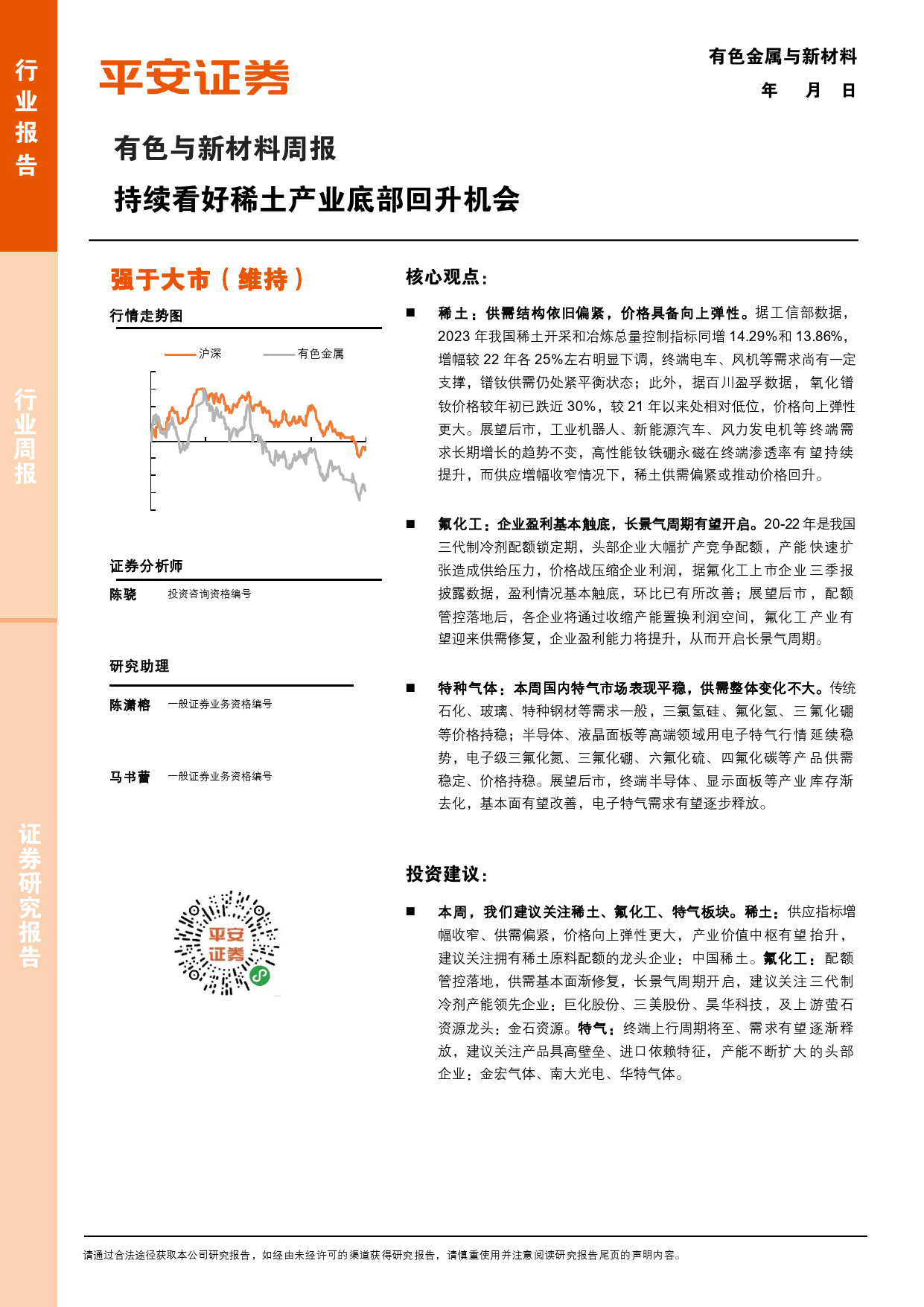 行业报告

行业周报

证券研究报告

平安证券

有色金属与新材料
年 月 日

有色与新材料周报

持续看好稀土产业底部回升机会

强于大市（维持）

行情走势图

沪深 有色金属

证券分析师

陈骁 投资咨询资格编号

研究助理

陈潇榕 一般证券业务资格编号

马书蕾 一般证券业务资格编号

平安证券

核心观点：

■ 稀土：供需结构依旧偏紧，价格具备向上弹性。据工信部数据，2023 年我国稀土开采和冶炼总量控制指标同增 14.29%和 13.86%，增幅较 22 年各 25%左右明显下调，终端电车、风机等需求尚有一定支撑，镨钕供需仍处紧平衡状态；此外，据百川盈孚数据，氧化镨钕价格较年初已跌近 30%，较 21 年以来处相对低位，价格向上弹性更大。展望后市，工业机器人、新能源汽车、风力发电机等终端需求长期增长的趋势不变，高性能钕铁硼永磁在终端渗透率有望持续提升，而供应增幅收窄情况下，稀土供需偏紧或推动价格回升。

■ 氟化工：企业盈利基本触底，长景气周期有望开启。20-22 年是我国三代制冷剂配额锁定期，头部企业大幅扩产竞争配额，产能快速扩张造成供给压力，价格战压缩企业利润，据氟化工上市企业三季报披露数据，盈利情况基本触底，环比已有所改善；展望后市，配额管控落地后，各企业将通过收缩产能置换利润空间，氟化工产业有望迎来供需修复，企业盈利能力将提升，从而开启长景气周期。

■ 特种气体：本周国内特气市场表现平稳，供需整体变化不大。传统石化、玻璃、特种钢材等需求一般，三氯氢硅、氟化氢、三氟化硼等价格持稳；半导体、液晶面板等高端领域用电子特气行情延续稳势，电子级三氟化氮、三氟化硼、六氟化硫、四氟化碳等产品供需稳定、价格持稳。展望后市，终端半导体、显示面板等产业库存渐去化，基本面有望改善，电子特气需求有望逐步释放。

投资建议：

■ 本周，我们建议关注稀土、氟化工、特气板块。稀土：供应指标增幅收窄、供需偏紧，价格向上弹性更大，产业价值中枢有望抬升，建议关注拥有稀土原料配额的龙头企业：中国稀土。氟化工：配额管控落地，供需基本面渐修复，长景气周期开启，建议关注三代制冷剂产能领先企业：巨化股份、三美股份、昊华科技，及上游萤石资源龙头：金石资源。特气：终端上行周期将至、需求有望逐渐释放，建议关注产品具高壁垒、进口依赖特征，产能不断扩大的头部企业：金宏气体、南大光电、华特气体。

请通过合法途径获取本公司研究报告，如经由未经许可的渠道获得研究报告，请慎重使用并注意阅读研究报告尾页的声明内容。